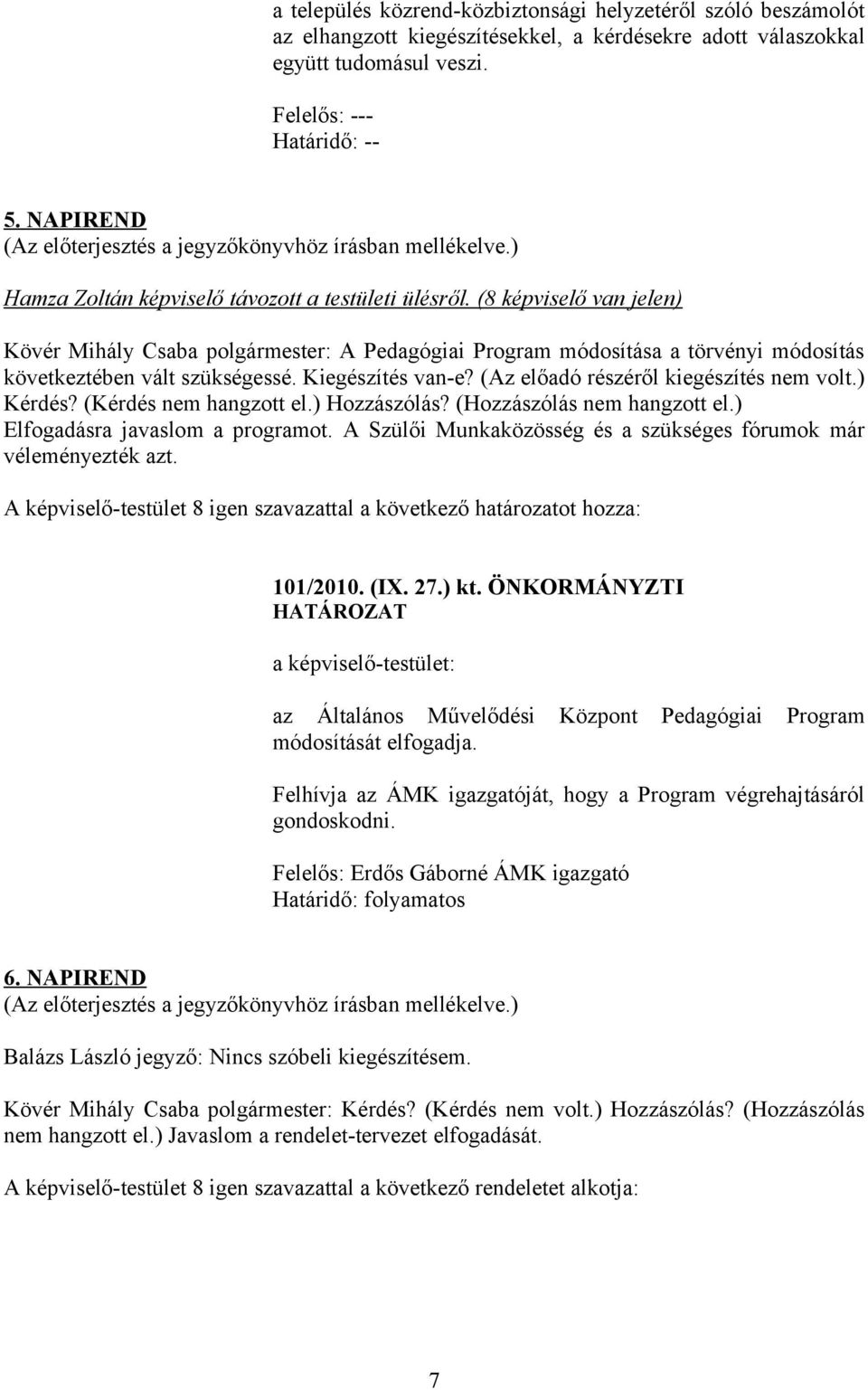 a település közrend-közbiztonsági helyzetéről szóló beszámolót az elhangzott kiegészítésekkel, a kérdésekre adott válaszokkal együtt tudomásul veszi.

Felelős: ---
Határidő: --

5. NAPIREND
(Az előterjesztés a jegyzőkönyvhöz írásban mellékelve.)

Hamza Zoltán képviselő távozott a testületi ülésről. (8 képviselő van jelen)

Kövér Mihály Csaba polgármester: A Pedagógiai Program módosítása a törvényi módosítás következtében vált szükségessé. Kiegészítés van-e? (Az előadó részéről kiegészítés nem volt.) Kérdés? (Kérdés nem hangzott el.) Hozzászólás? (Hozzászólás nem hangzott el.) Elfogadásra javaslom a programot. A Szülői Munkaközösség és a szükséges fórumok már véleményezték azt.

A képviselő-testület 8 igen szavazattal a következő határozatot hozza:

101/2010. (IX. 27.) kt. ÖNKORMÁNYZTI HATÁROZAT

a képviselő-testület:

az Általános Művelődési Központ Pedagógiai Program módosítását elfogadja.

Felhívja az ÁMK igazgatóját, hogy a Program végrehajtásáról gondoskodni.

Felelős: Erdős Gáborné ÁMK igazgató
Határidő: folyamatos

6. NAPIREND
(Az előterjesztés a jegyzőkönyvhöz írásban mellékelve.)

Balázs László jegyző: Nincs szóbeli kiegészítésem.

Kövér Mihály Csaba polgármester: Kérdés? (Kérdés nem volt.) Hozzászólás? (Hozzászólás nem hangzott el.) Javaslom a rendelet-tervezet elfogadását.

A képviselő-testület 8 igen szavazattal a következő rendeletet alkotja:

7